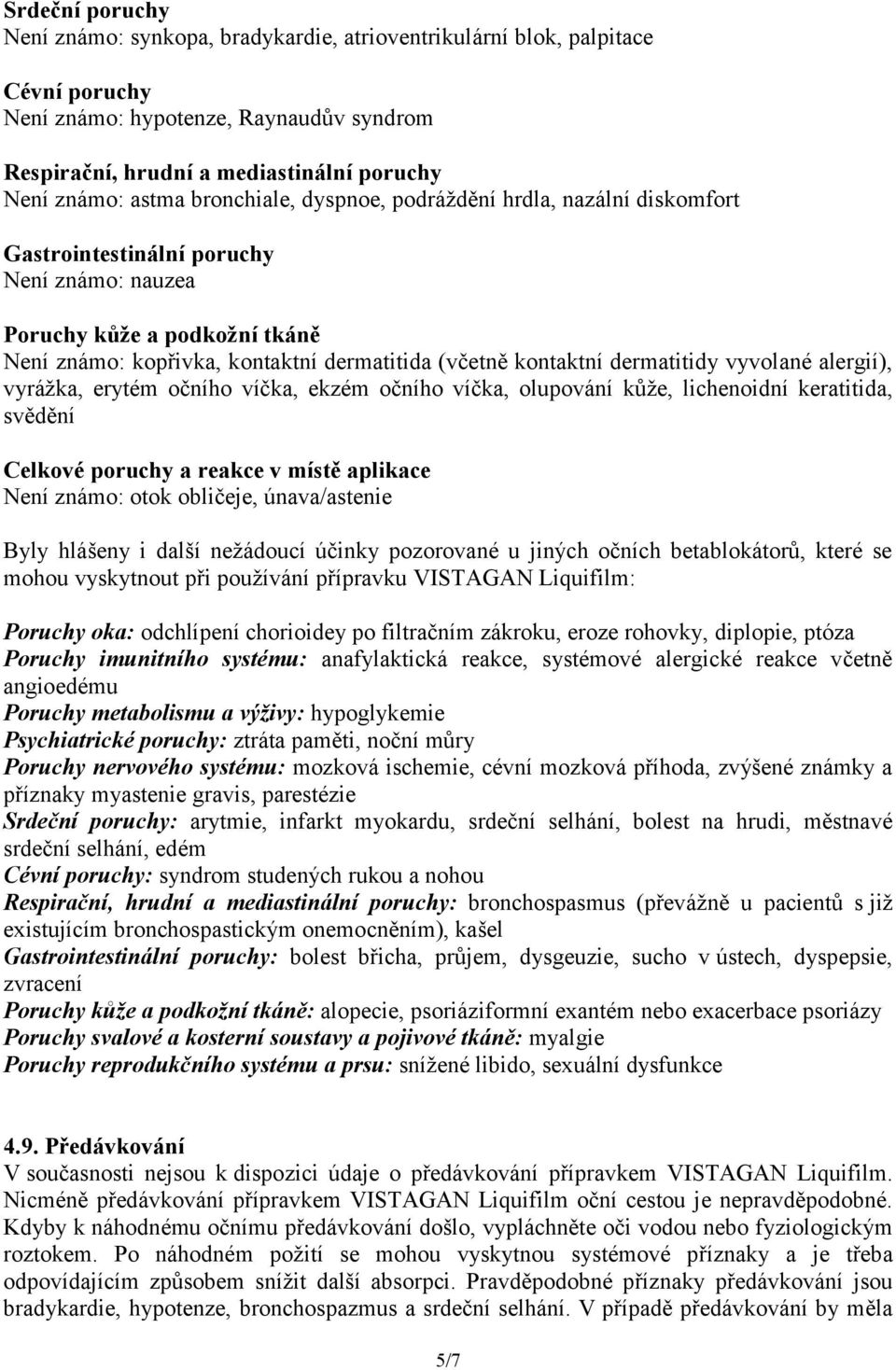 Srdeční poruchy
Není známo: synkopa, bradykardie, atrioventrikulární blok, palpitace

Cévní poruchy
Není známo: hypotenze, Raynaudův syndrom

Respirační, hrudní a mediastinální poruchy
Není známo: astma bronchiale, dyspnoe, podráždění hrdla, nazální diskomfort

Gastrointestinální poruchy
Není známo: nauzea

Poruchy kůže a podkožní tkáně
Není známo: kopřivka, kontaktní dermatitida (včetně kontaktní dermatitidy vyvolané alergií), vyrážka, erytém očního víčka, ekzém očního víčka, olupování kůže, lichenoidní keratitida, svědění

Celkové poruchy a reakce v místě aplikace
Není známo: otok obličeje, únava/astenie

Byly hlášeny i další nežádoucí účinky pozorované u jiných očních betablokátorů, které se mohou vyskytnout při používání přípravku VISTAGAN Liquifilm:

Poruchy oka: odchlípení chorioidey po filtračním zákroku, eroze rohovky, diplopie, ptóza
Poruchy imunitního systému: anafylaktická reakce, systémové alergické reakce včetně angioedému
Poruchy metabolismu a výživy: hypoglykemie
Psychiatrické poruchy: ztráta paměti, noční můry
Poruchy nervového systému: mozková ischemie, cévní mozková příhoda, zvýšené známky a příznaky myastenie gravis, parestézie
Srdeční poruchy: arytmie, infarkt myokardu, srdeční selhání, bolest na hrudi, městnavé srdeční selhání, edém
Cévní poruchy: syndrom studených rukou a nohou
Respirační, hrudní a mediastinální poruchy: bronchospasmus (převážně u pacientů s již existujícím bronchospastickým onemocněním), kašel
Gastrointestinální poruchy: bolest břicha, průjem, dysgeuzie, sucho v ústech, dyspepsie, zvracení
Poruchy kůže a podkožní tkáně: alopecie, psoriáziformní exantém nebo exacerbace psoriázy
Poruchy svalové a kosterní soustavy a pojivové tkáně: myalgie
Poruchy reprodukčního systému a prsu: snížené libido, sexuální dysfunkce

4.9. Předávkování
V současnosti nejsou k dispozici údaje o předávkování přípravkem VISTAGAN Liquifilm. Nicméně předávkování přípravkem VISTAGAN Liquifilm oční cestou je nepravděpodobné. Kdyby k náhodnému očnímu předávkování došlo, vypláchněte oči vodou nebo fyziologickým roztokem. Po náhodném požití se mohou vyskytnou systémové příznaky a je třeba odpovídajícím způsobem snížit další absorpci. Pravděpodobné příznaky předávkování jsou bradykardie, hypotenze, bronchospazmus a srdeční selhání. V případě předávkování by měla

5/7